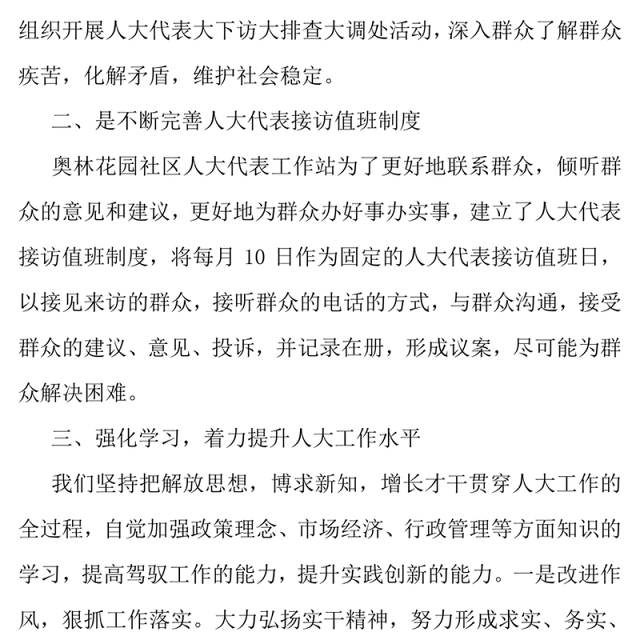 组织开展人大代表大下访大排查大调处活动，深入群众了解群众疾苦，化解矛盾，维护社会稳定。

二、是不断完善人大代表接访值班制度

奥林花园社区人大代表工作站为了更好地联系群众，倾听群众的意见和建议，更好地为群众办好事办实事，建立了人大代表接访值班制度，将每月 10 日作为固定的人大代表接访值班日，以接见来访的群众，接听群众的电话的方式，与群众沟通，接受群众的建议、意见、投诉，并记录在册，形成议案，尽可能为群众解决困难。

三、强化学习，着力提升人大工作水平

我们坚持把解放思想，博求新知，增长才干贯穿人大工作的全过程，自觉加强政策理念、市场经济、行政管理等方面知识的学习，提高驾驭工作的能力，提升实践创新的能力。一是改进作风，狠抓工作落实。大力弘扬实干精神，努力形成求实、务实、